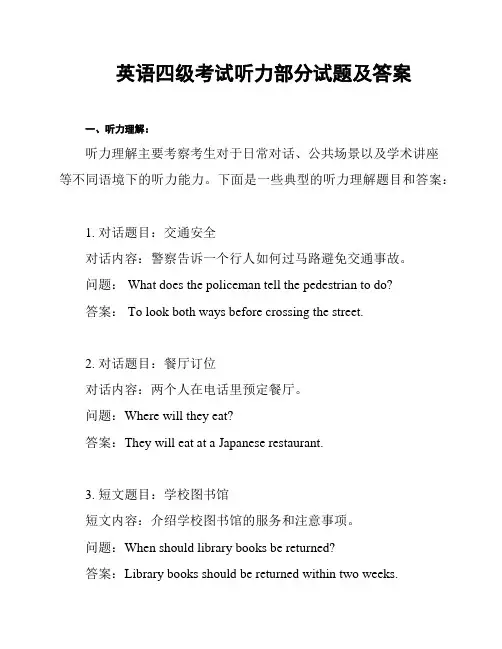 英语四级考试听力部分试题及答案

一、听力理解：

听力理解主要考察考生对于日常对话、公共场景以及学术讲座等不同语境下的听力能力。下面是一些典型的听力理解题目和答案：

1. 对话题目：交通安全

对话内容：警察告诉一个行人如何过马路避免交通事故。

问题： What does the policeman tell the pedestrian to do?

答案： To look both ways before crossing the street.

2. 对话题目：餐厅订位

对话内容：两个人在电话里预定餐厅。

问题：Where will they eat?

答案：They will eat at a Japanese restaurant.

3. 短文题目：学校图书馆

短文内容：介绍学校图书馆的服务和注意事项。

问题：When should library books be returned?

答案：Library books should be returned within two weeks.